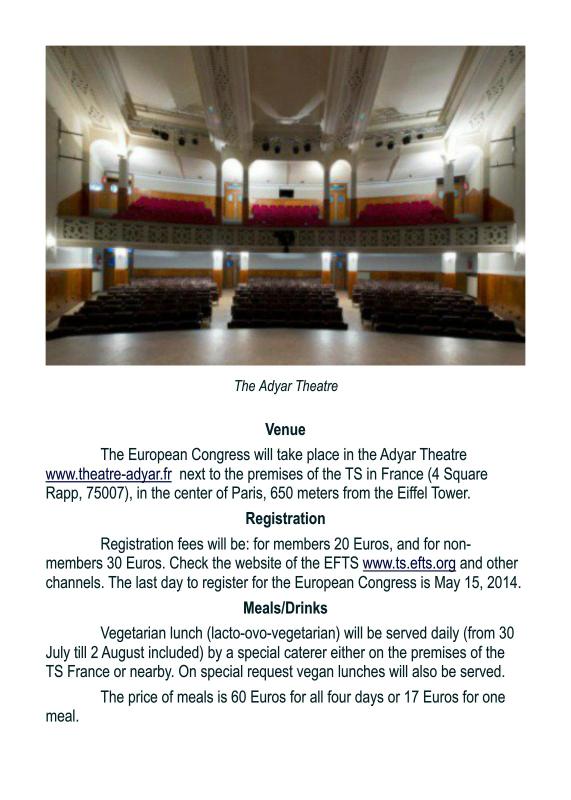 The Adyar Theatre

Venue

The European Congress will take place in the Adyar Theatre www.theatre-adyar.fr next to the premises of the TS in France (4 Square Rapp, 75007), in the center of Paris, 650 meters from the Eiffel Tower.

Registration

Registration fees will be: for members 20 Euros, and for non-members 30 Euros. Check the website of the EFTS www.ts.efts.org and other channels. The last day to register for the European Congress is May 15, 2014.

Meals/Drinks

Vegetarian lunch (lacto-ovo-vegetarian) will be served daily (from 30 July till 2 August included) by a special caterer either on the premises of the TS France or nearby. On special request vegan lunches will also be served.

The price of meals is 60 Euros for all four days or 17 Euros for one meal.